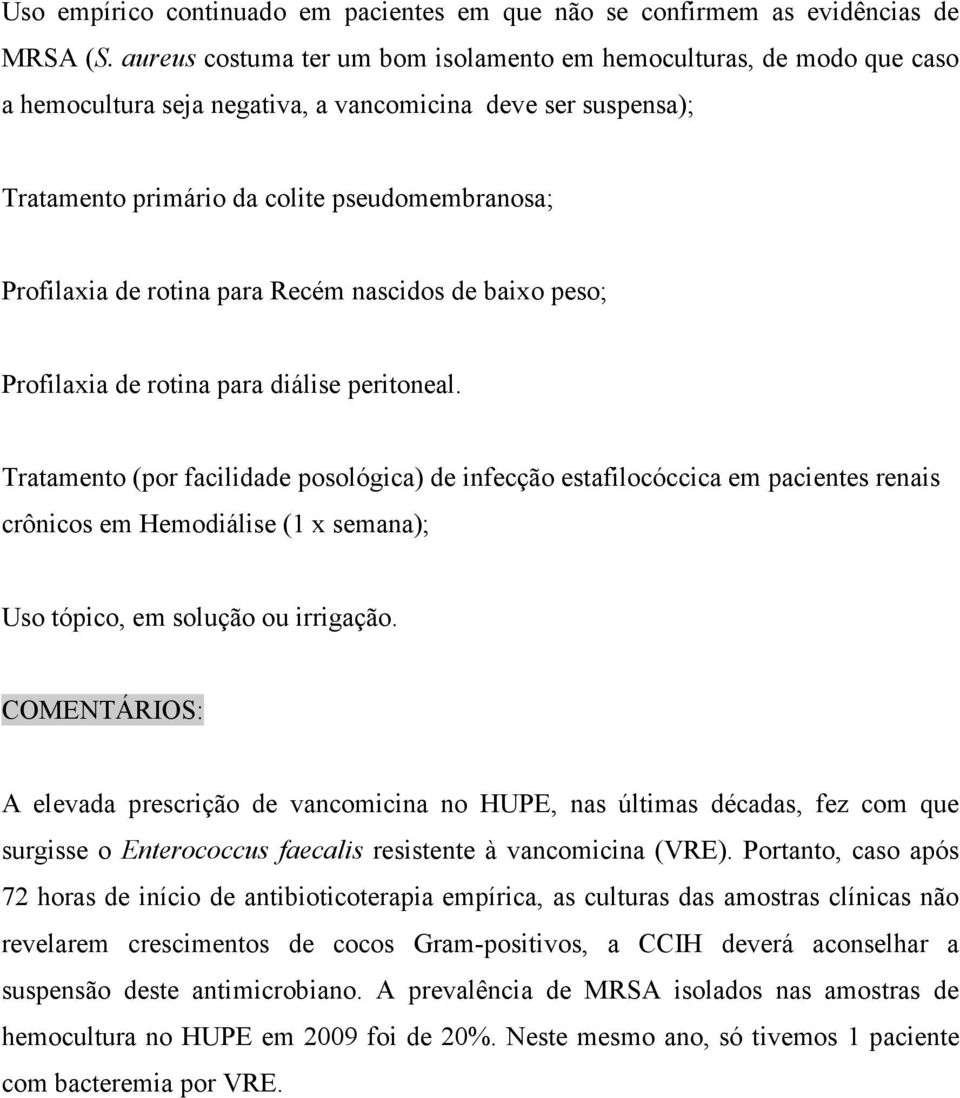 Uso empírico continuado em pacientes em que não se confirmem as evidências de MRSA (S. aureus costuma ter um bom isolamento em hemoculturas, de modo que caso a hemocultura seja negativa, a vancomicina deve ser suspensa);

Tratamento primário da colite pseudomembranosa;

Profilaxia de rotina para Recém nascidos de baixo peso;

Profilaxia de rotina para diálise peritoneal.

Tratamento (por facilidade posológica) de infecção estafilocóccica em pacientes renais crônicos em Hemodiálise (1 x semana);

Uso tópico, em solução ou irrigação.

COMENTÁRIOS:

A elevada prescrição de vancomicina no HUPE, nas últimas décadas, fez com que surgisse o Enterococcus faecalis resistente à vancomicina (VRE). Portanto, caso após 72 horas de início de antibioticoterapia empírica, as culturas das amostras clínicas não revelarem crescimentos de cocos Gram-positivos, a CCIH deverá aconselhar a suspensão deste antimicrobiano. A prevalência de MRSA isolados nas amostras de hemocultura no HUPE em 2009 foi de 20%. Neste mesmo ano, só tivemos 1 paciente com bacteremia por VRE.